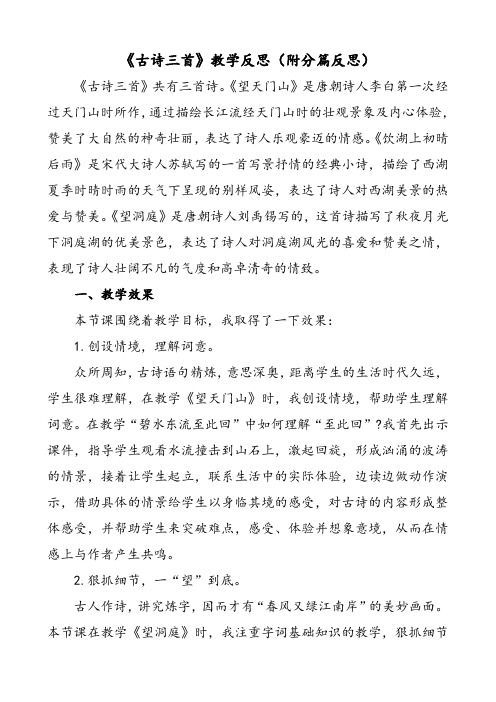 《古诗三首》教学反思（附分篇反思）

《古诗三首》共有三首诗。《望天门山》是唐朝诗人李白第一次经过天门山时所作，通过描绘长江流经天门山时的壮观景象及内心体验，赞美了大自然的神奇壮丽，表达了诗人乐观豪迈的情感。《饮湖上初晴后雨》是宋代大诗人苏轼写的一首写景抒情的经典小诗，描绘了西湖夏季时晴时雨的天气下呈现的别样风姿，表达了诗人对西湖美景的热爱与赞美。《望洞庭》是唐朝诗人刘禹锡写的，这首诗描写了秋夜月光下洞庭湖的优美景色，表达了诗人对洞庭湖风光的喜爱和赞美之情，表现了诗人壮阔不凡的气度和高卓清奇的情致。

一、教学效果

本节课围绕着教学目标，我取得了一下效果：

1. 创设情境，理解词意。

众所周知，古诗语句精炼，意思深奥，距离学生的生活时代久远，学生很难理解，在教学《望天门山》时，我创设情境，帮助学生理解词意。在教学“碧水东流至此回”中如何理解“至此回”？我首先出示课件，指导学生观看水流撞击到山石上，激起回旋，形成汹涌的波涛的情景，接着让学生起立，联系生活中的实际体验，边读边做动作演示，借助具体的情景给学生以身临其境的感受，对古诗的内容形成整体感受，并帮助学生来突破难点，感受、体验并想象意境，从而在情感上与作者产生共鸣。

2. 狠抓细节，一“望”到底。

古人作诗，讲究炼字，因而才有“春风又绿江南岸”的美妙画面。本节课在教学《望洞庭》时，我注重字词基础知识的教学，狠抓细节